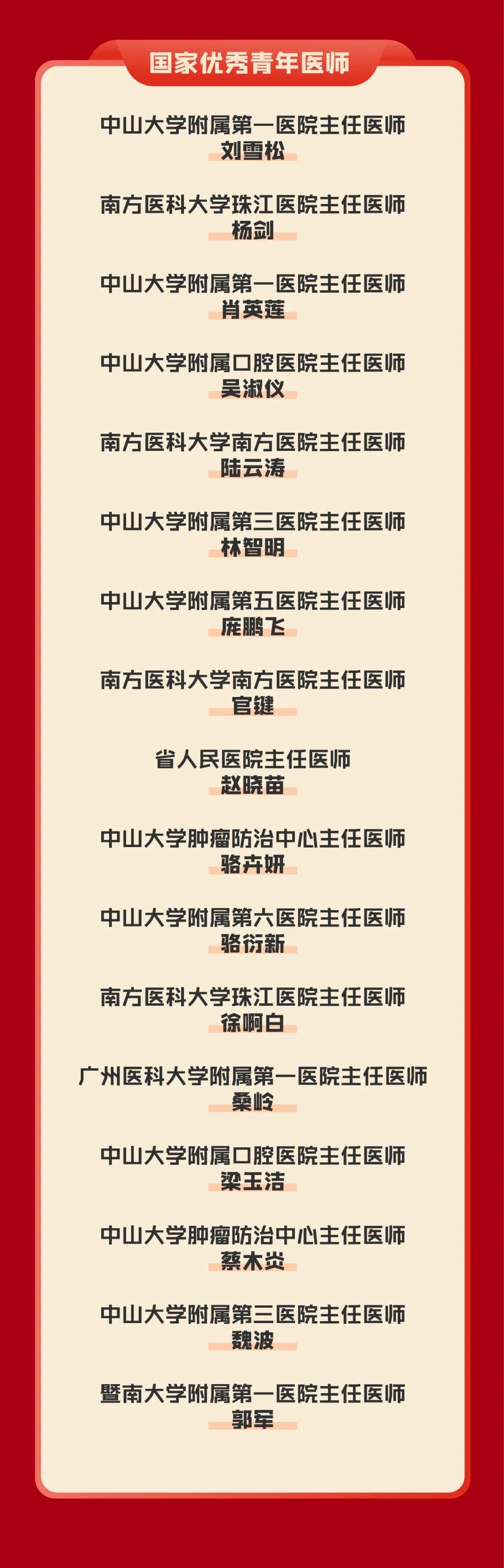 国家优秀青年医师

中山大学附属第一医院主任医师
刘雪松

南方医科大学珠江医院主任医师
杨剑

中山大学附属第一医院主任医师
肖英莲

中山大学附属口腔医院主任医师
吴淑仪

南方医科大学南方医院主任医师
陆云涛

中山大学附属第三医院主任医师
林智明

中山大学附属第五医院主任医师
庞鹏飞

南方医科大学南方医院主任医师
官键

省人民医院主任医师
赵晓苗

中山大学肿瘤防治中心主任医师
骆卉妍

中山大学附属第六医院主任医师
骆衍新

南方医科大学珠江医院主任医师
徐啊白

广州医科大学附属第一医院主任医师
桑岭

中山大学附属口腔医院主任医师
梁玉洁

中山大学肿瘤防治中心主任医师
蔡木炎

中山大学附属第三医院主任医师
魏波

暨南大学附属第一医院主任医师
郭军